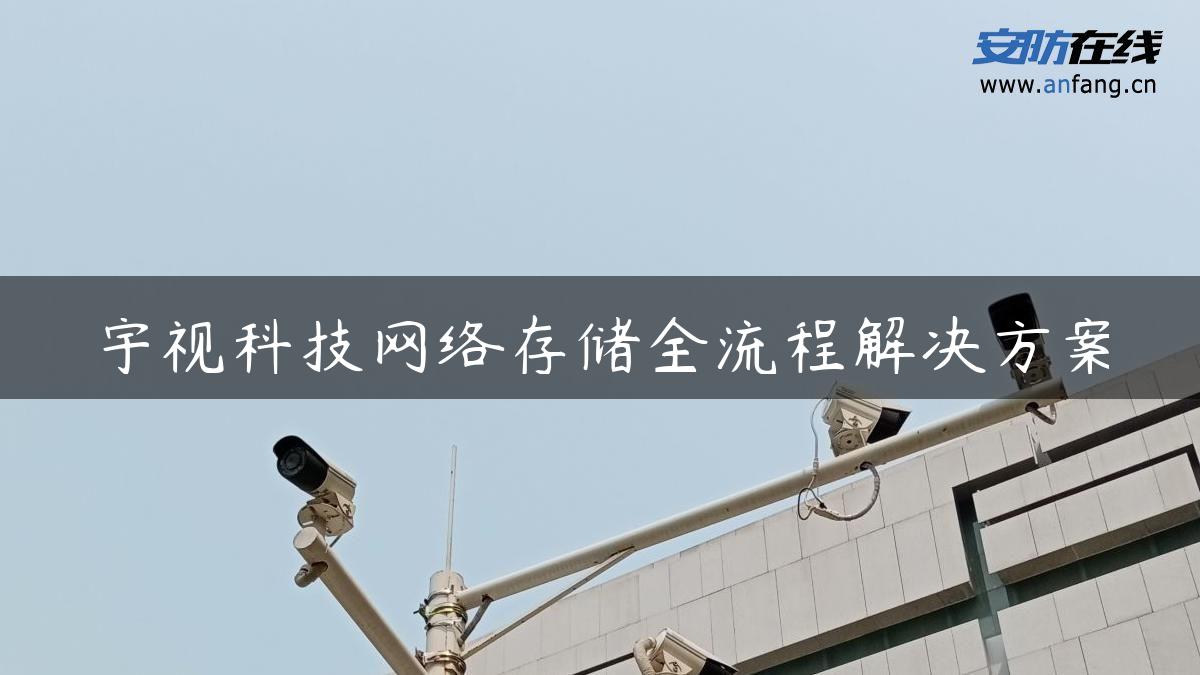 安防在线
www.anfang.cn

宇视科技网络存储全流程解决方案